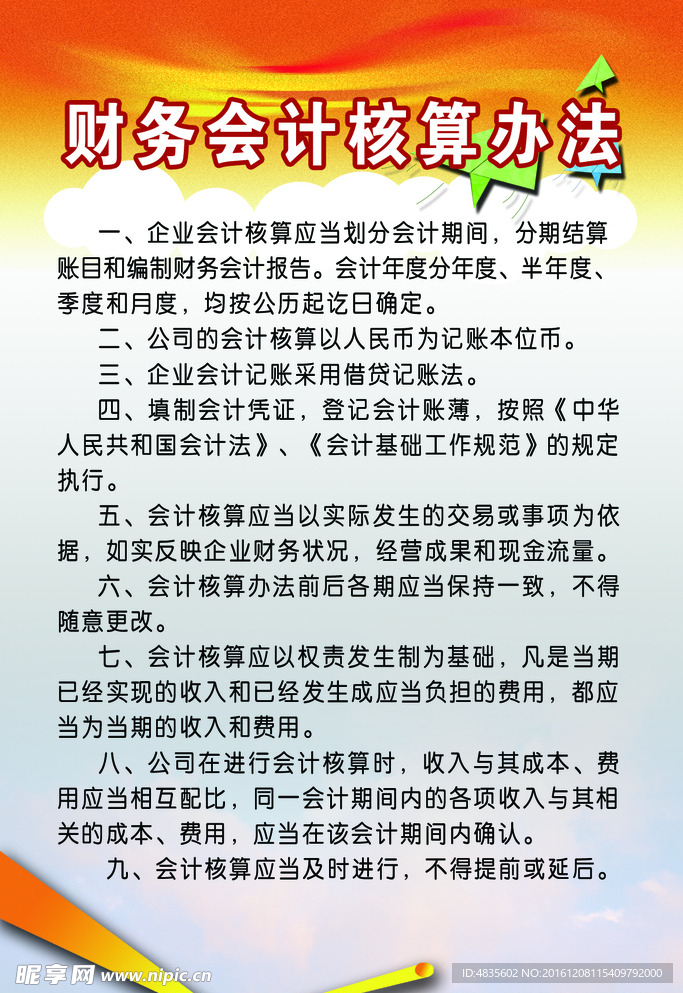 财务会计核算办法

一、企业会计核算应当划分会计期间，分期结算账目和编制财务会计报告。会计年度分年度、半年度、季度和月度，均按公历起讫日确定。

二、公司的会计核算以人民币为记账本位币。

三、企业会计记账采用借贷记账法。

四、填制会计凭证，登记会计账薄，按照《中华人民共和国会计法》、《会计基础工作规范》的规定执行。

五、会计核算应当以实际发生的交易或事项为依据，如实反映企业财务状况，经营成果和现金流量。

六、会计核算办法前后各期应当保持一致，不得随意更改。

七、会计核算应以权责发生制为基础，凡是当期已经实现的收入和已经发生成应当负担的费用，都应当为当期的收入和费用。

八、公司在进行会计核算时，收入与其成本、费用应当相互配比，同一会计期间内的各项收入与其相关的成本、费用，应当在该会计期间内确认。

九、会计核算应当及时进行，不得提前或延后。

昵享网 www.nipic.cn

ID:4835602 NO:20161208115409792000